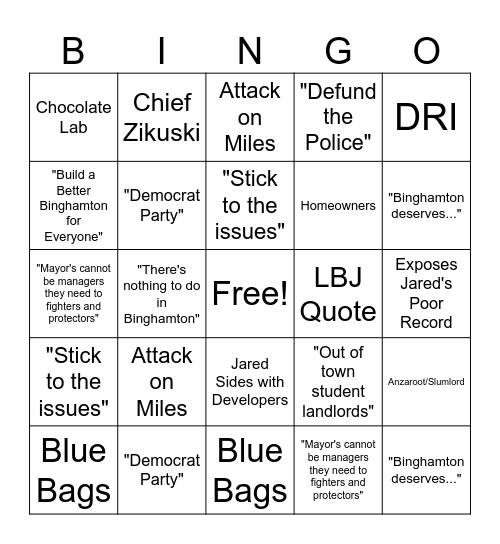 | B | I | N | G | O |
|---|---|---|---|---|
| Chocolate Lab | Chief Zikuski | Attack on Miles | "Defund the Police" | DRI |
| "Build a Better Binghamton for Everyone" | "Democrat Party" | "Stick to the issues" | Homeowners | "Binghamton deserves..." |
| "Mayor's cannot be managers they need to fighters and protectors" | "There's nothing to do in Binghamton" | Free! | LBJ Quote | Exposes Jared's Poor Record |
| "Stick to the issues" | Attack on Miles | Jared Sides with Developers | "Out of town student landlords" | Anzaroot/Slumlord |
| Blue Bags | "Democrat Party" | Blue Bags | "Mayor's cannot be managers they need to fighters and protectors" | "Binghamton deserves..." |